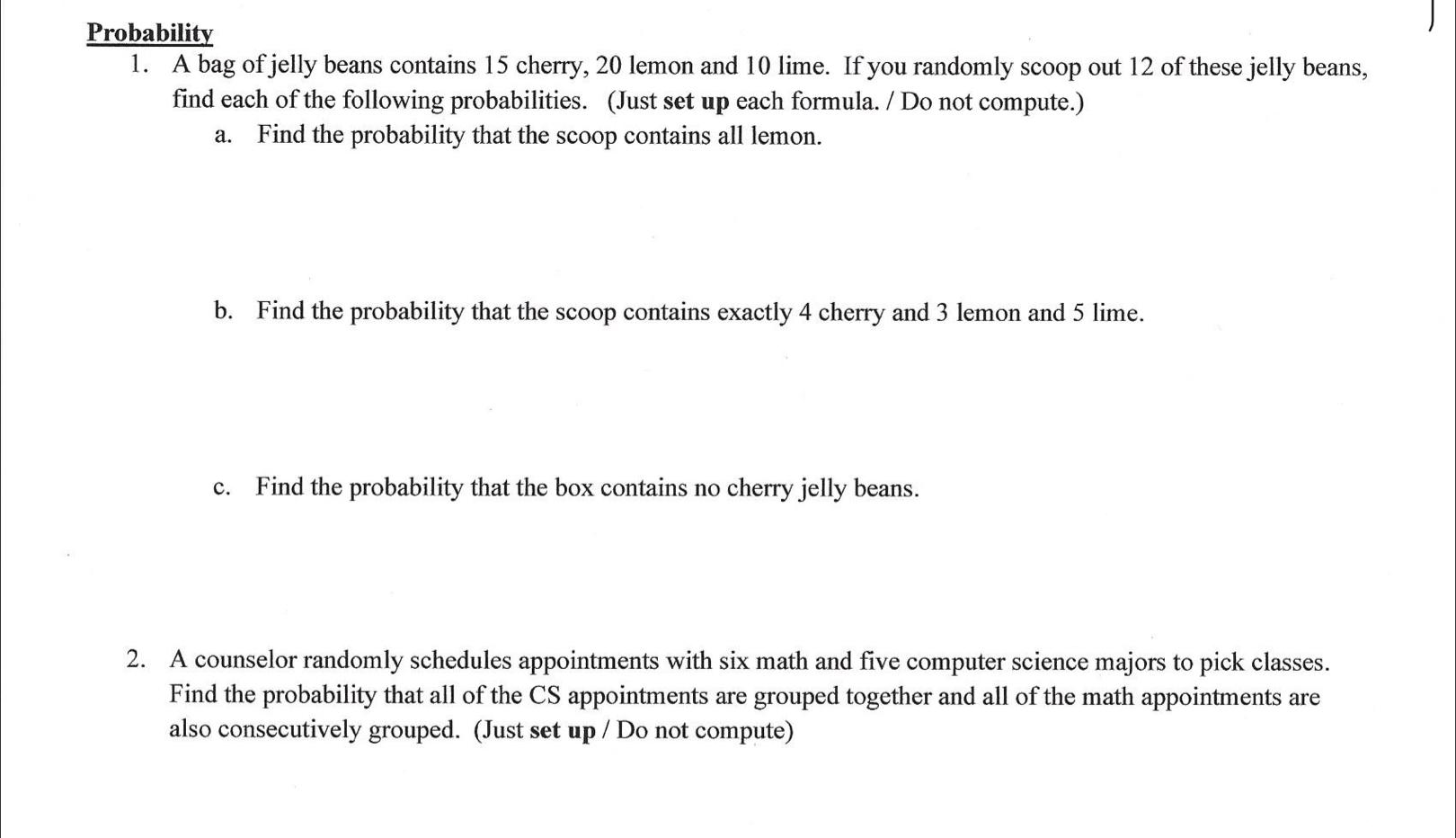 Probability

1. A bag of jelly beans contains 15 cherry, 20 lemon and 10 lime. If you randomly scoop out 12 of these jelly beans, find each of the following probabilities. (Just set up each formula. / Do not compute.)

a. Find the probability that the scoop contains all lemon.

b. Find the probability that the scoop contains exactly 4 cherry and 3 lemon and 5 lime.

c. Find the probability that the box contains no cherry jelly beans.

2. A counselor randomly schedules appointments with six math and five computer science majors to pick classes. Find the probability that all of the CS appointments are grouped together and all of the math appointments are also consecutively grouped. (Just set up / Do not compute)